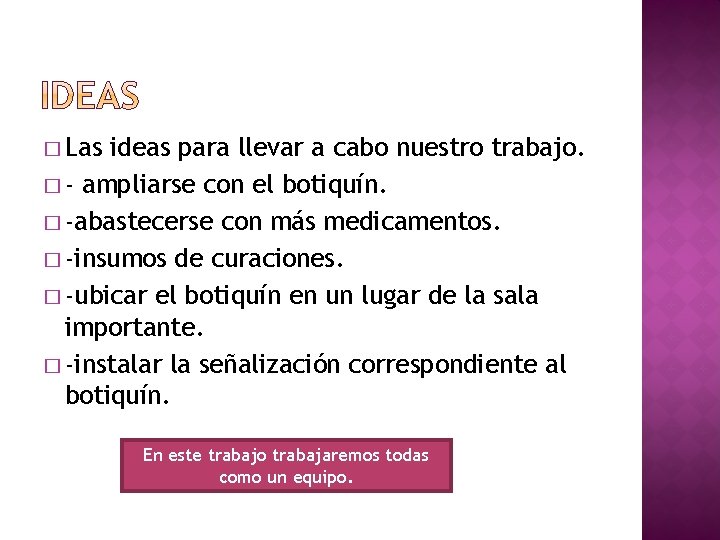 IDEAS

□ Las ideas para llevar a cabo nuestro trabajo.
□ - ampliarse con el botiquín.
□ -abastecerse con más medicamentos.
□ -insumos de curaciones.
□ -ubicar el botiquín en un lugar de la sala importante.
□ -instalar la señalización correspondiente al botiquín.

En este trabajo trabajaremos todas como un equipo.